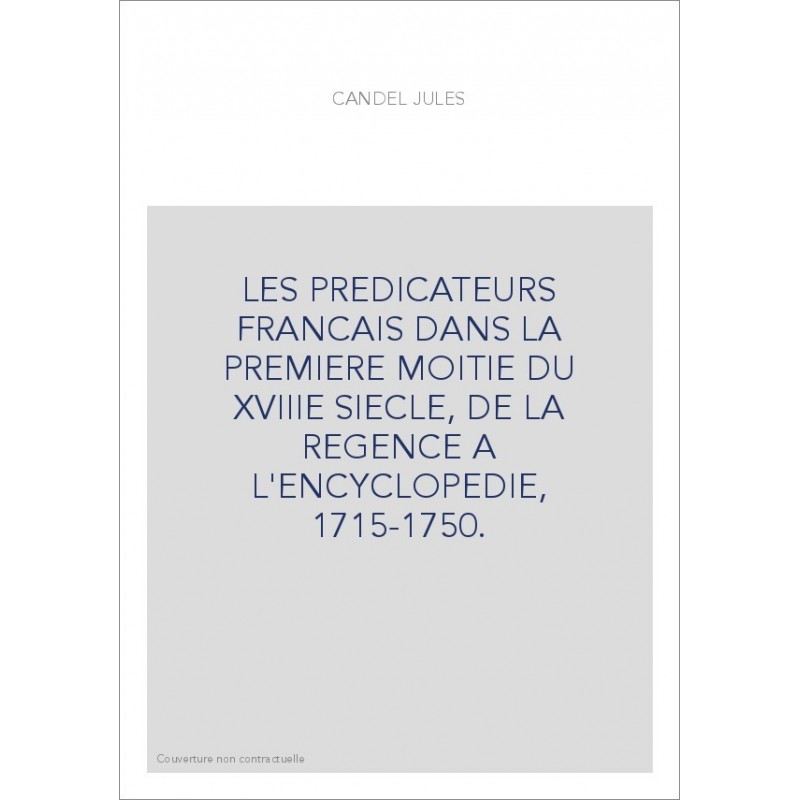 CANDEL JULES

LES PREDICATEURS FRANCAIS DANS LA PREMIERE MOITIE DU XVIIIE SIECLE, DE LA REGENCE A L'ENCYCLOPEDIE, 1715-1750.

Couverture non contractuelle